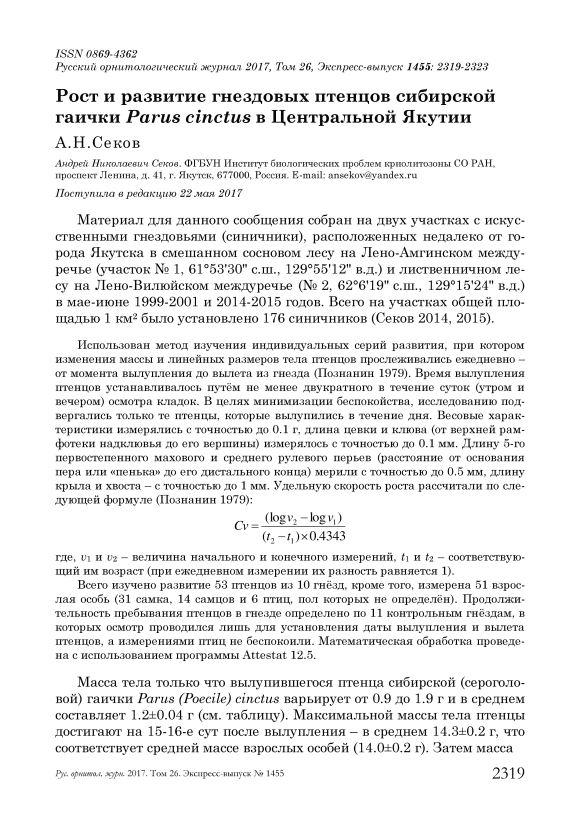 ISSN 0869-4362
Русский орнитологический журнал 2017, Том 26, Экспресс-выпуск 1455: 2319-2323

Рост и развитие гнездовых птенцов сибирской гаички Parus cinctus в Центральной Якутии

А.Н.Секов

Андрей Николаевич Секов. ФГБУН Институт биологических проблем криолитозоны СО РАН, проспект Ленина, д. 41, г. Якутск, 677000, Россия. E-mail: ansekov@yandex.ru

Поступила в редакцию 22 мая 2017

Материал для данного сообщения собран на двух участках с искусственными гнездовьями (синичники), расположенных недалеко от города Якутска в смешанном сосновом лесу на Лено-Амгинском междуречье (участок № 1, 61°53'30" с.ш., 129°55'12" в.д.) и лиственничном лесу на Лено-Вилюйском междуречье (№ 2, 62°6'19" с.ш., 129°15'24" в.д.) в мае-июне 1999-2001 и 2014-2015 годов. Всего на участках общей площадью 1 км² было установлено 176 синичников (Секов 2014, 2015).

Использован метод изучения индивидуальных серий развития, при котором изменения массы и линейных размеров тела птенцов прослеживались ежедневно – от момента вылупления до вылета из гнезда (Познанин 1979). Время вылупления птенцов устанавливалось путём не менее двукратного в течение суток (утром и вечером) осмотра кладок. В целях минимизации беспокойства, исследованию подвергались только те птенцы, которые вылупились в течение дня. Весовые характеристики измерялись с точностью до 0.1 г, длина цевки и клюва (от верхней рамфотеки надклювья до его вершины) измерялось с точностью до 0.1 мм. Длину 5-го первостепенного махового и среднего рулевого перьев (расстояние от основания пера или «пенька» до его дистального конца) мерили с точностью до 0.5 мм, длину крыла и хвоста – с точностью до 1 мм. Удельную скорость роста рассчитали по следующей формуле (Познанин 1979):

$Cv = \frac{(\log v_2 - \log v_1)}{(t_2 - t_1) \times 0.4343}$

где, $v_1$ и $v_2$ – величина начального и конечного измерений, $t_1$ и $t_2$ – соответствующий им возраст (при ежедневном измерении их разность равняется 1).

Всего изучено развитие 53 птенцов из 10 гнёзд, кроме того, измерена 51 взрослая особь (31 самка, 14 самцов и 6 птиц, пол которых не определён). Продолжительность пребывания птенцов в гнезде определено по 11 контрольным гнёздам, в которых осмотр проводился лишь для установления даты вылупления и вылета птенцов, а измерениями птиц не беспокоили. Математическая обработка проведена с использованием программы Attestat 12.5.

Масса тела только что вылупившегося птенца сибирской (сероголовой) гаички Parus (Poecile) cinctus варьирует от 0.9 до 1.9 г и в среднем составляет 1.2±0.04 г (см. таблицу). Максимальной массы тела птенцы достигают на 15-16-е сут после вылупления – в среднем 14.3±0.2 г, что соответствует средней массе взрослых особей (14.0±0.2 г). Затем масса

Рус. орнитол. журн. 2017. Том 26. Экспресс-выпуск № 1455 2319